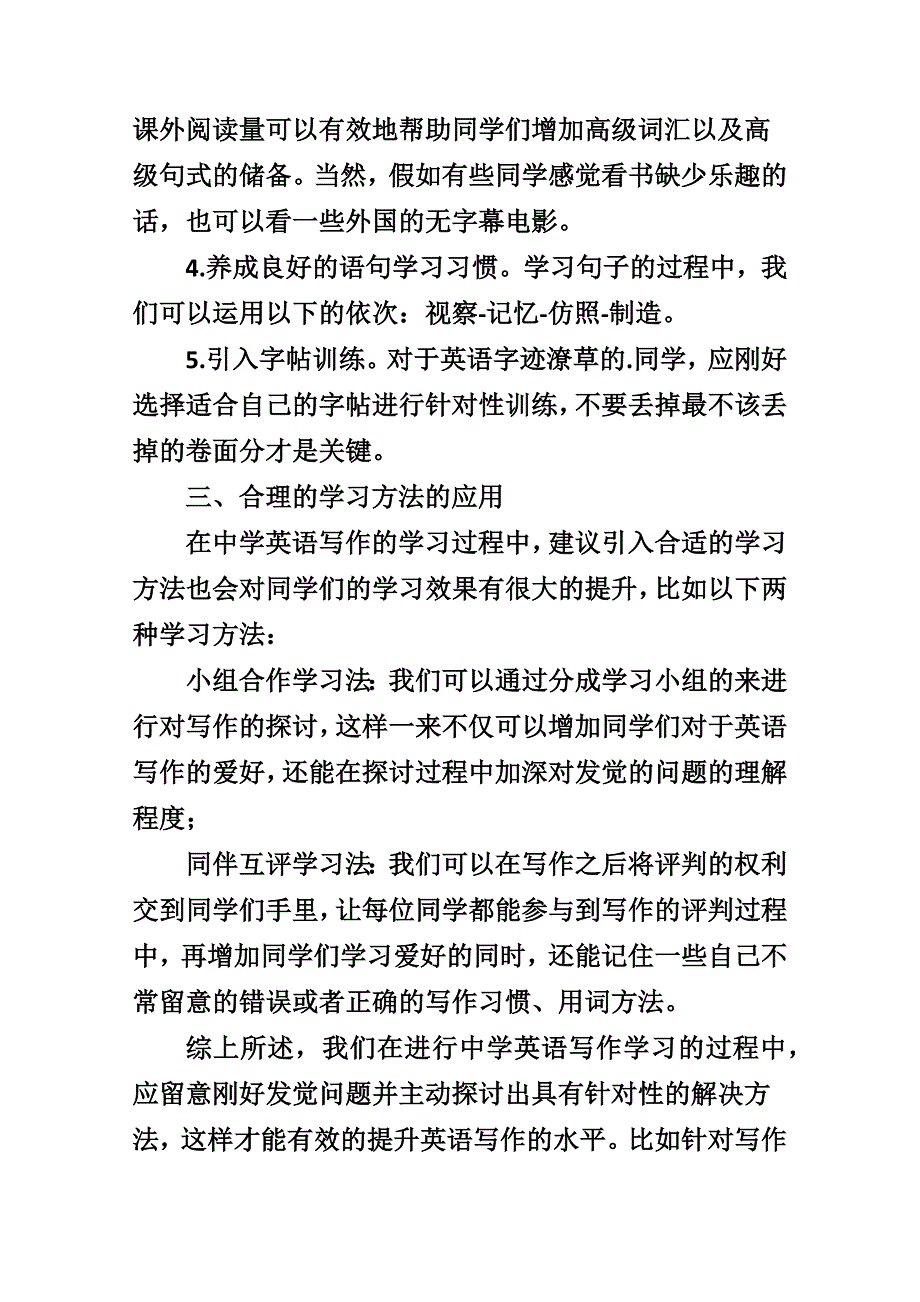 课外阅读量可以有效地帮助同学们增加高级词汇以及高级句式的储备。当然，假如有些同学感觉看书缺少乐趣的话，也可以看一些外国的无字幕电影。

4.养成良好的语句学习习惯。学习句子的过程中，我们可以运用以下的依次：视察-记忆-仿照-制造。

5.引入字帖训练。对于英语字迹潦草的.同学，应刚好选择适合自己的字帖进行针对性训练，不要丢掉最不该丢掉的卷面分才是关键。

三、合理的学习方法的应用

在中学英语写作的学习过程中，建议引入合适的学习方法也会对同学们的学习效果有很大的提升，比如以下两种学习方法：

小组合作学习法：我们可以通过分成学习小组的来进行对写作的探讨，这样一来不仅可以增加同学们对于英语写作的爱好，还能在探讨过程中加深对发觉的问题的理解程度；

同伴互评学习法：我们可以在写作之后将评判的权利交到同学们手里，让每位同学都能参与到写作的评判过程中，再增加同学们学习爱好的同时，还能记住一些自己不常留意的错误或者正确的写作习惯、用词方法。

综上所述，我们在进行中学英语写作学习的过程中，应留意刚好发觉问题并主动探讨出具有针对性的解决方法，这样才能有效的提升英语写作的水平。比如针对写作